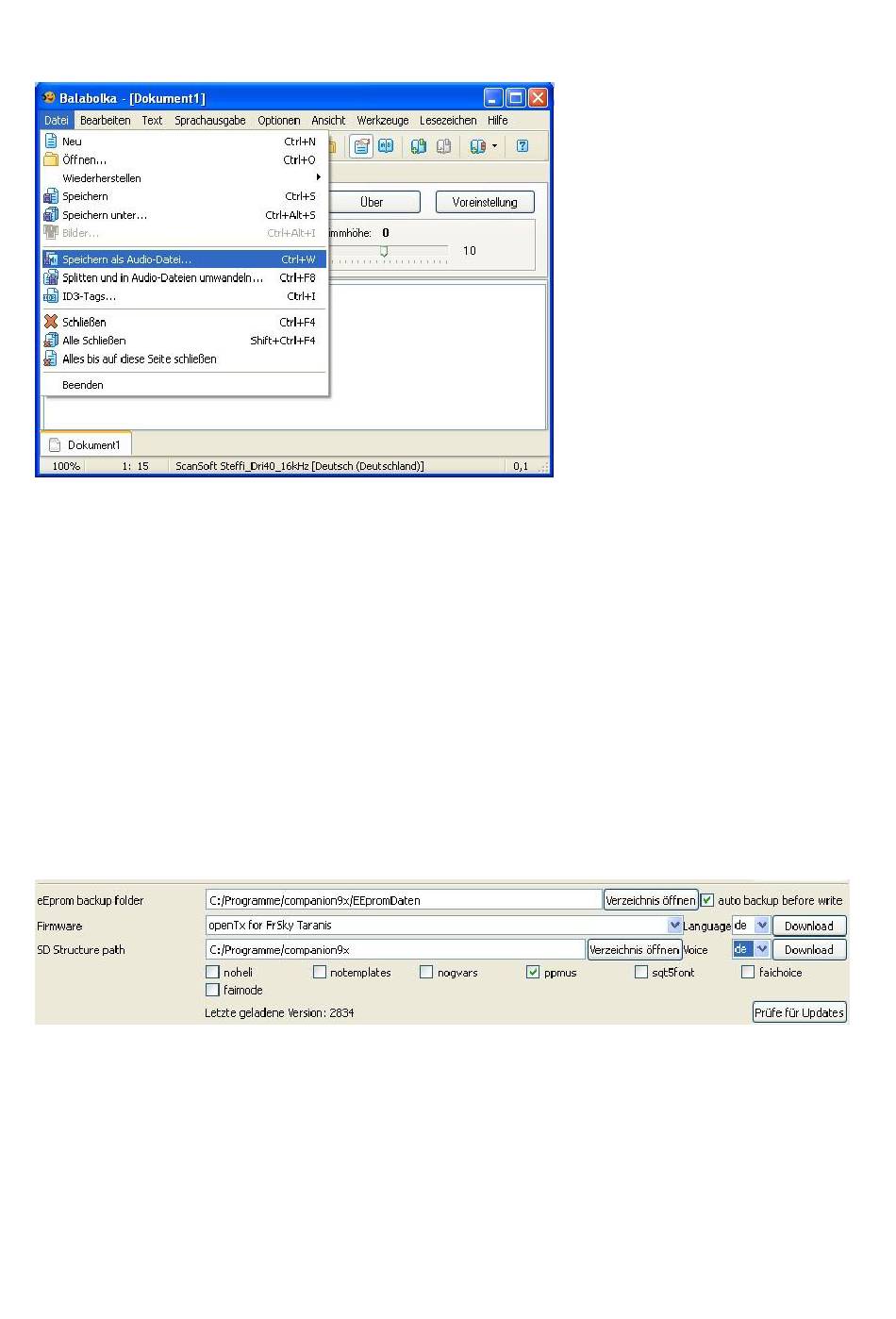 Balabolka - [Dokument1]

Datei Bearbeiten Text Sprachausgabe Optionen Ansicht Werkzeuge Lesezeichen Hilfe

Neu Ctrl+N
Öffnen... Ctrl+O
Wiederherstellen
Speichern Ctrl+S
Speichern unter... Ctrl+Alt+S
Bilder... Ctrl+Alt+I
Speichern als Audio-Datei... Ctrl+W
Splitten und in Audio-Dateien umwandeln... Ctrl+F8
ID3-Tags... Ctrl+I
Schließen Ctrl+F4
Alle Schließen Shift+Ctrl+F4
Alles bis auf diese Seite schließen
Beenden

Über
Voreinstellung
immhöhe: 0
10

Dokument1

100% 1: 15 ScanSoft Steffi_Dri40_16kHz [Deutsch (Deutschland)] 0,1

eEprom backup folder C:/Programme/companion9x/EEpromDaten Verzeichnis öffnen auto backup before write
Firmware openTx for FrSky Taranis Language de Download
SD Structure path C:/Programme/companion9x Verzeichnis öffnen Voice de Download
noheli notemplates nogvars ppmus sqt5font faichoice
faimode
Letzte geladene Version: 2834 Prüfe für Updates